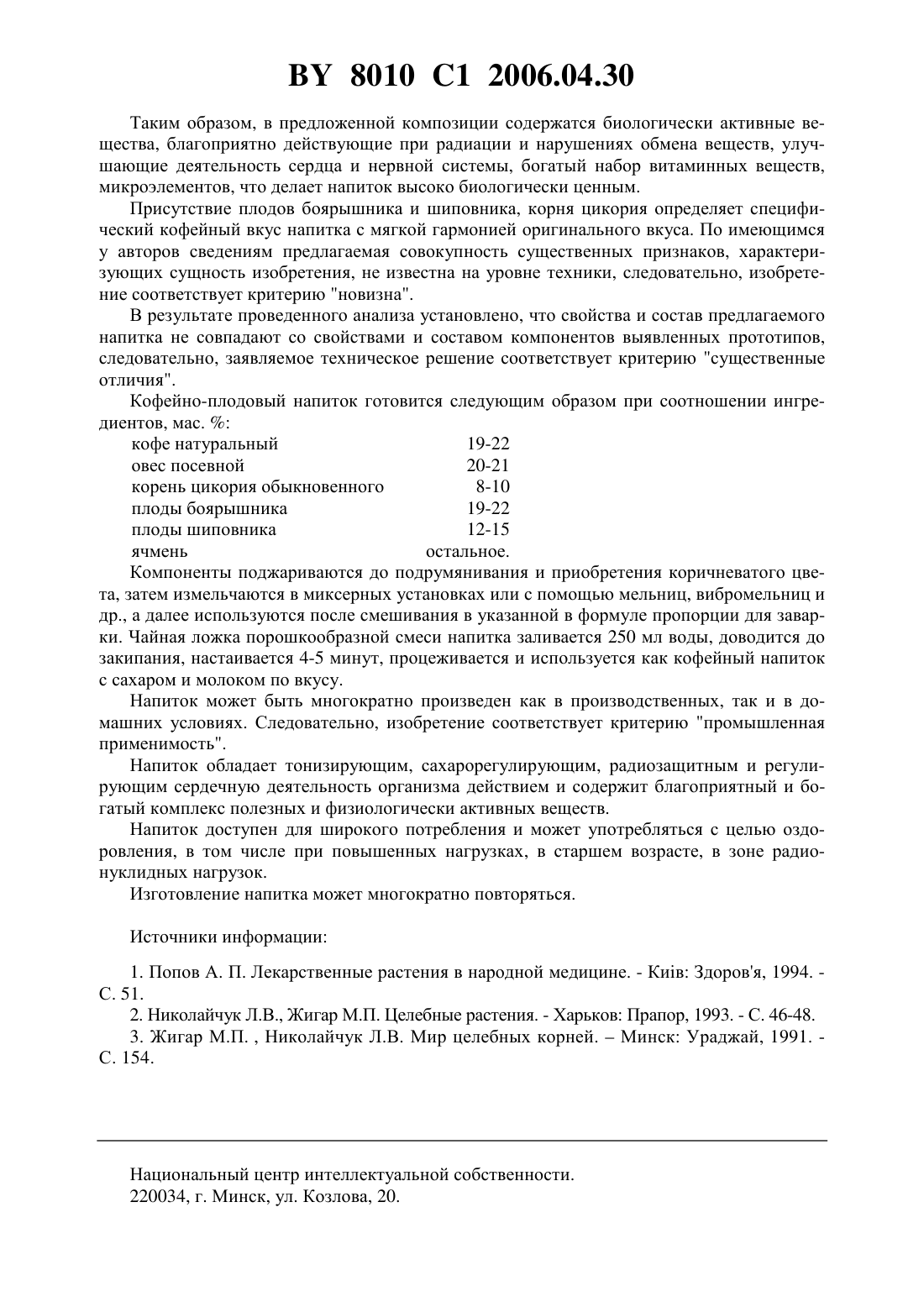 BY 8010 C1 2006.04.30

Таким образом, в предложенной композиции содержатся биологически активные вещества, благоприятно действующие при радиации и нарушениях обмена веществ, улучшающие деятельность сердца и нервной системы, богатый набор витаминных веществ, микроэлементов, что делает напиток высоко биологически ценным.

Присутствие плодов боярышника и шиповника, корня цикория определяет специфический кофейный вкус напитка с мягкой гармонией оригинального вкуса. По имеющимся у авторов сведениям предлагаемая совокупность существенных признаков, характеризующих сущность изобретения, не известна на уровне техники, следовательно, изобретение соответствует критерию "новизна".

В результате проведенного анализа установлено, что свойства и состав предлагаемого напитка не совпадают со свойствами и составом компонентов выявленных прототипов, следовательно, заявляемое техническое решение соответствует критерию "существенные отличия".

Кофейно-плодовый напиток готовится следующим образом при соотношении ингредиентов, мас. %:

| | |
|---|---|
| кофе натуральный | 19-22 |
| овес посевной | 20-21 |
| корень цикория обыкновенного | 8-10 |
| плоды боярышника | 19-22 |
| плоды шиповника | 12-15 |
| ячмень | остальное. |

Компоненты поджариваются до подрумянивания и приобретения коричневатого цвета, затем измельчаются в миксерных установках или с помощью мельниц, вибромельниц и др., а далее используются после смешивания в указанной в формуле пропорции для заварки. Чайная ложка порошкообразной смеси напитка заливается 250 мл воды, доводится до закипания, настаивается 4-5 минут, процеживается и используется как кофейный напиток с сахаром и молоком по вкусу.

Напиток может быть многократно произведен как в производственных, так и в домашних условиях. Следовательно, изобретение соответствует критерию "промышленная применимость".

Напиток обладает тонизирующим, сахарорегулирующим, радиозащитным и регулирующим сердечную деятельность организма действием и содержит благоприятный и богатый комплекс полезных и физиологически активных веществ.

Напиток доступен для широкого потребления и может употребляться с целью оздоровления, в том числе при повышенных нагрузках, в старшем возрасте, в зоне радионуклидных нагрузок.

Изготовление напитка может многократно повторяться.

Источники информации:

1. Попов А. П. Лекарственные растения в народной медицине. - Київ: Здоров'я, 1994. - С. 51.
2. Николайчук Л.В., Жигар М.П. Целебные растения. - Харьков: Прапор, 1993. - С. 46-48.
3. Жигар М.П. , Николайчук Л.В. Мир целебных корней. – Минск: Ураджай, 1991. - С. 154.

Национальный центр интеллектуальной собственности.
220034, г. Минск, ул. Козлова, 20.